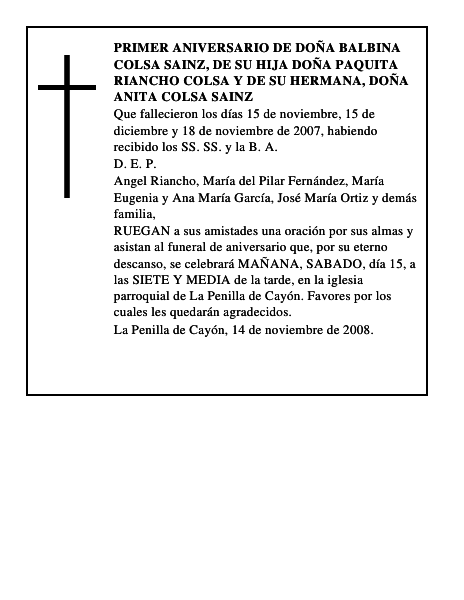 PRIMER ANIVERSARIO DE DOÑA BALBINA COLSA SAINZ, DE SU HIJA DOÑA PAQUITA RIANCHO COLSA Y DE SU HERMANA, DOÑA ANITA COLSA SAINZ

Que fallecieron los días 15 de noviembre, 15 de diciembre y 18 de noviembre de 2007, habiendo recibido los SS. SS. y la B. A.

D. E. P.

Angel Riancho, María del Pilar Fernández, María Eugenia y Ana María García, José María Ortiz y demás familia,

RUEGAN a sus amistades una oración por sus almas y asistan al funeral de aniversario que, por su eterno descanso, se celebrará MAÑANA, SABADO, día 15, a las SIETE Y MEDIA de la tarde, en la iglesia parroquial de La Penilla de Cayón. Favores por los cuales les quedarán agradecidos.

La Penilla de Cayón, 14 de noviembre de 2008.